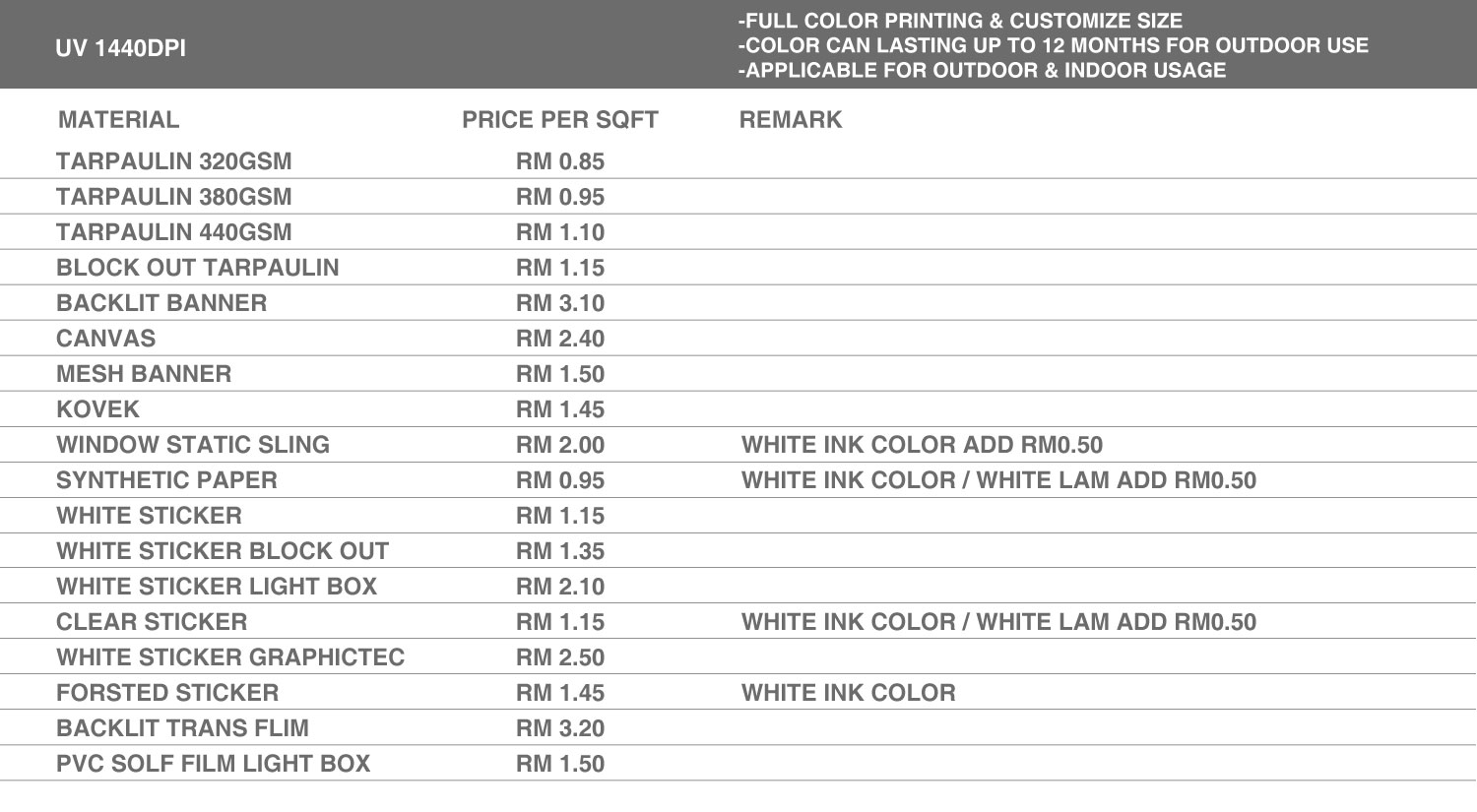 UV 1440DPI

-FULL COLOR PRINTING & CUSTOMIZE SIZE
-COLOR CAN LASTING UP TO 12 MONTHS FOR OUTDOOR USE
-APPLICABLE FOR OUTDOOR & INDOOR USAGE

| MATERIAL | PRICE PER SQFT | REMARK |
|---|---|---|
| TARPAULIN 320GSM | RM 0.85 | |
| TARPAULIN 380GSM | RM 0.95 | |
| TARPAULIN 440GSM | RM 1.10 | |
| BLOCK OUT TARPAULIN | RM 1.15 | |
| BACKLIT BANNER | RM 3.10 | |
| CANVAS | RM 2.40 | |
| MESH BANNER | RM 1.50 | |
| KOVEK | RM 1.45 | |
| WINDOW STATIC SLING | RM 2.00 | WHITE INK COLOR ADD RM0.50 |
| SYNTHETIC PAPER | RM 0.95 | WHITE INK COLOR / WHITE LAM ADD RM0.50 |
| WHITE STICKER | RM 1.15 | |
| WHITE STICKER BLOCK OUT | RM 1.35 | |
| WHITE STICKER LIGHT BOX | RM 2.10 | |
| CLEAR STICKER | RM 1.15 | WHITE INK COLOR / WHITE LAM ADD RM0.50 |
| WHITE STICKER GRAPHICTEC | RM 2.50 | |
| FORSTED STICKER | RM 1.45 | WHITE INK COLOR |
| BACKLIT TRANS FLIM | RM 3.20 | |
| PVC SOLF FILM LIGHT BOX | RM 1.50 | |